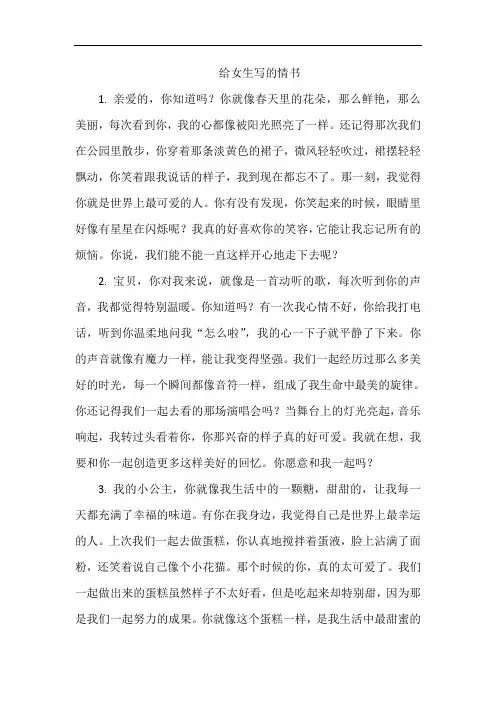 给女生写的情书

1. 亲爱的，你知道吗？你就像春天里的花朵，那么鲜艳，那么美丽，每次看到你，我的心都像被阳光照亮了一样。还记得那次我们在公园里散步，你穿着那条淡黄色的裙子，微风轻轻吹过，裙摆轻轻飘动，你笑着跟我说话的样子，我到现在都忘不了。那一刻，我觉得你就是世界上最可爱的人。你有没有发现，你笑起来的时候，眼睛里好像有星星在闪烁呢？我真的好喜欢你的笑容，它能让我忘记所有的烦恼。你说，我们能不能一直这样开心地走下去呢？

2. 宝贝，你对我来说，就像是一首动听的歌，每次听到你的声音，我都觉得特别温暖。你知道吗？有一次我心情不好，你给我打电话，听到你温柔地问我“怎么啦”，我的心一下子就平静了下来。你的声音就像有魔力一样，能让我变得坚强。我们一起经历过那么多美好的时光，每一个瞬间都像音符一样，组成了我生命中最美的旋律。你还记得我们一起去看的那场演唱会吗？当舞台上的灯光亮起，音乐响起，我转过头看着你，你那兴奋的样子真的好可爱。我就在想，我要和你一起创造更多这样美好的回忆。你愿意和我一起吗？

3. 我的小公主，你就像我生活中的一颗糖，甜甜的，让我每一天都充满了幸福的味道。有你在我身边，我觉得自己是世界上最幸运的人。上次我们一起去做蛋糕，你认真地搅拌着蛋液，脸上沾满了面粉，还笑着说自己像个小花猫。那个时候的你，真的太可爱了。我们一起做出来的蛋糕虽然样子不太好看，但是吃起来却特别甜，因为那是我们一起努力的成果。你就像这个蛋糕一样，是我生活中最甜蜜的